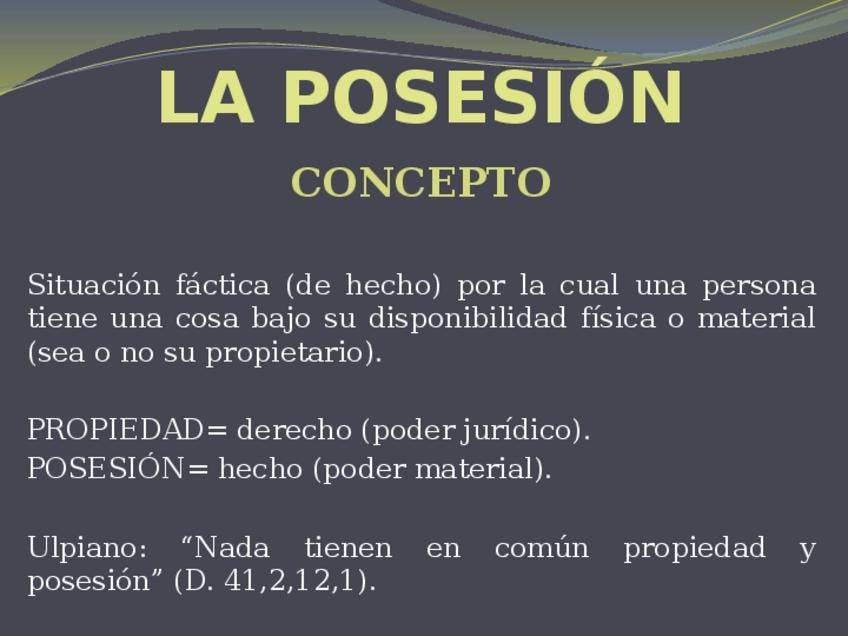 LA POSESIÓN

CONCEPTO

Situación fáctica (de hecho) por la cual una persona tiene una cosa bajo su disponibilidad física o material (sea o no su propietario).

PROPIEDAD= derecho (poder jurídico).
POSESIÓN= hecho (poder material).

Ulpiano: "Nada tienen en común propiedad y posesión" (D. 41,2,12,1).